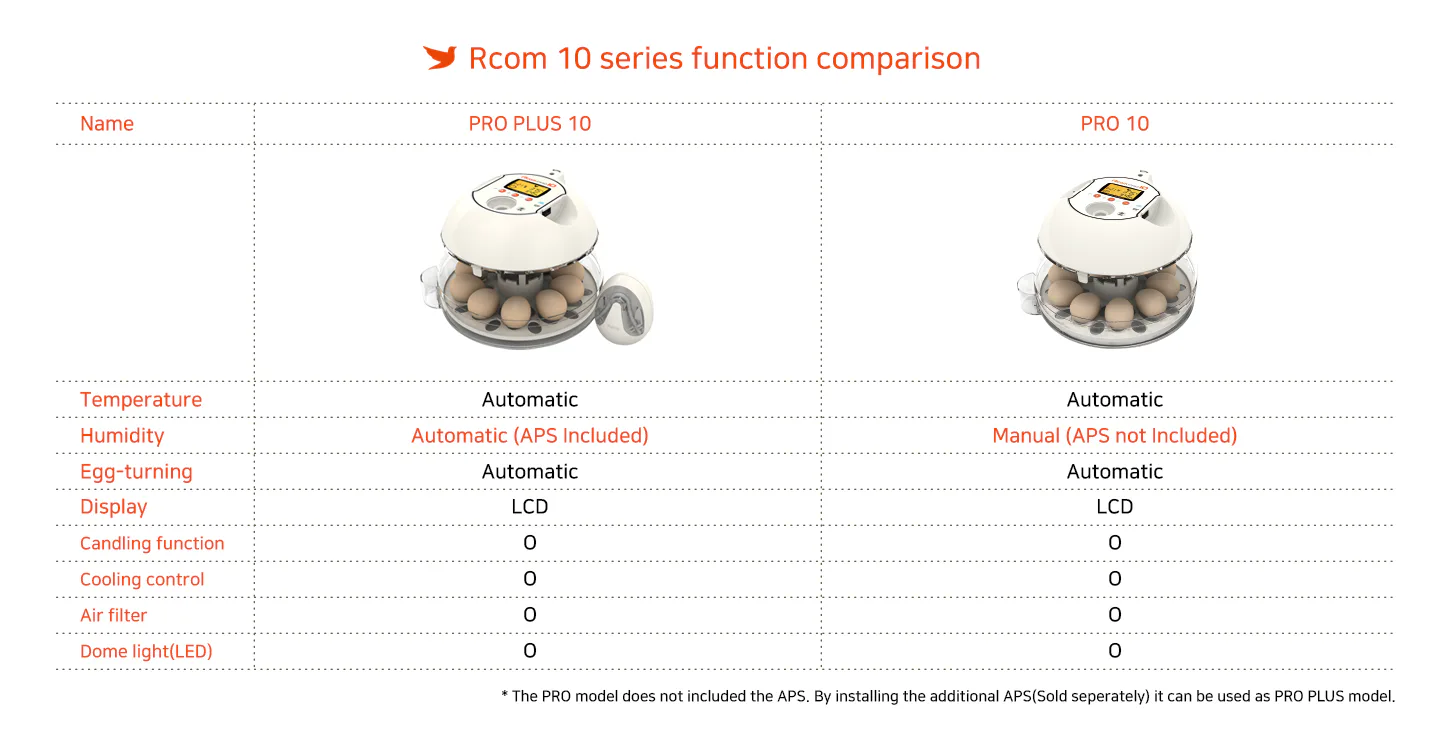 Rcom 10 series function comparison

| Name | PRO PLUS 10 | PRO 10 |
|---|---|---|
| | | |
| Temperature | Automatic | Automatic |
| Humidity | Automatic (APS Included) | Manual (APS not Included) |
| Egg-turning | Automatic | Automatic |
| Display | LCD | LCD |
| Candling function | O | O |
| Cooling control | O | O |
| Air filter | O | O |
| Dome light(LED) | O | O |

* The PRO model does not included the APS. By installing the additional APS(Sold seperately) it can be used as PRO PLUS model.